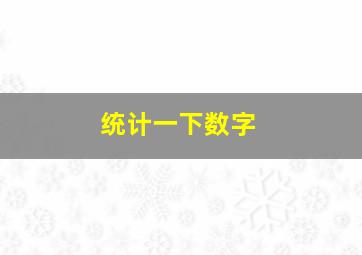 统计一下数字